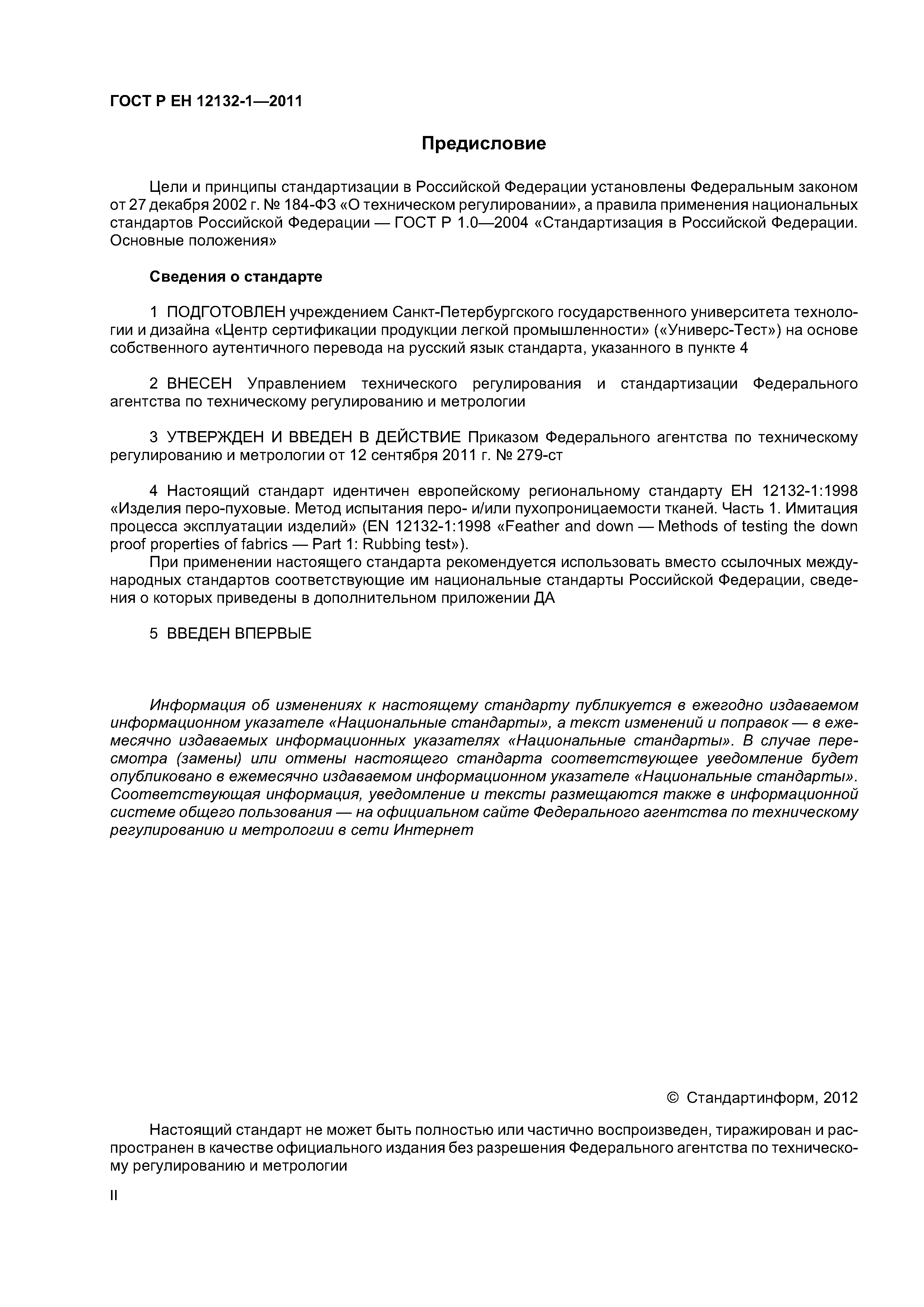 ГОСТ Р ЕН 12132-1—2011

Предисловие

Цели и принципы стандартизации в Российской Федерации установлены Федеральным законом от 27 декабря 2002 г. № 184-ФЗ «О техническом регулировании», а правила применения национальных стандартов Российской Федерации — ГОСТ Р 1.0—2004 «Стандартизация в Российской Федерации. Основные положения»

Сведения о стандарте

1 ПОДГОТОВЛЕН учреждением Санкт-Петербургского государственного университета технологии и дизайна «Центр сертификации продукции легкой промышленности» («Универс-Тест») на основе собственного аутентичного перевода на русский язык стандарта, указанного в пункте 4

2 ВНЕСЕН Управлением технического регулирования и стандартизации Федерального агентства по техническому регулированию и метрологии

3 УТВЕРЖДЕН И ВВЕДЕН В ДЕЙСТВИЕ Приказом Федерального агентства по техническому регулированию и метрологии от 12 сентября 2011 г. № 279-ст

4 Настоящий стандарт идентичен европейскому региональному стандарту ЕН 12132-1:1998 «Изделия перо-пуховые. Метод испытания перо- и/или пухопроницаемости тканей. Часть 1. Имитация процесса эксплуатации изделий» (EN 12132-1:1998 «Feather and down — Methods of testing the down proof properties of fabrics — Part 1: Rubbing test»).
При применении настоящего стандарта рекомендуется использовать вместо ссылочных международных стандартов соответствующие им национальные стандарты Российской Федерации, сведения о которых приведены в дополнительном приложении ДА

5 ВВЕДЕН ВПЕРВЫЕ

Информация об изменениях к настоящему стандарту публикуется в ежегодно издаваемом информационном указателе «Национальные стандарты», а текст изменений и поправок — в ежемесячно издаваемых информационных указателях «Национальные стандарты». В случае пересмотра (замены) или отмены настоящего стандарта соответствующее уведомление будет опубликовано в ежемесячно издаваемом информационном указателе «Национальные стандарты». Соответствующая информация, уведомление и тексты размещаются также в информационной системе общего пользования — на официальном сайте Федерального агентства по техническому регулированию и метрологии в сети Интернет

© Стандартинформ, 2012

Настоящий стандарт не может быть полностью или частично воспроизведен, тиражирован и распространен в качестве официального издания без разрешения Федерального агентства по техническому регулированию и метрологии

II